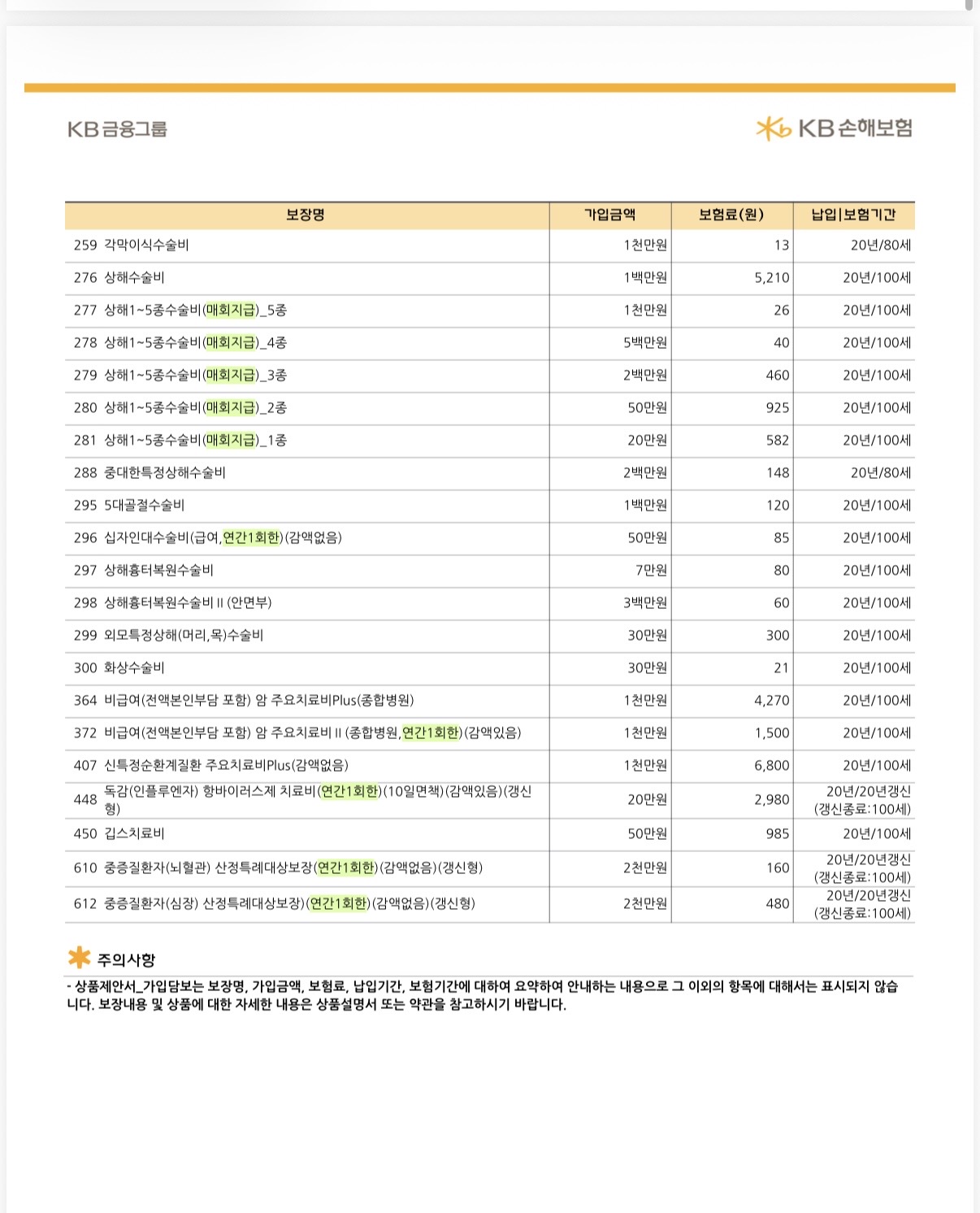 KB금융그룹

KB손해보험

| 보장명 | 가입금액 | 보험료(원) | 납입\|보험기간 |
|---|---|---|---|
| 259 각막이식수술비 | 1천만원 | 13 | 20년/80세 |
| 276 상해수술비 | 1백만원 | 5,210 | 20년/100세 |
| 277 상해1~5종수술비(매회지급)_5종 | 1천만원 | 26 | 20년/100세 |
| 278 상해1~5종수술비(매회지급)_4종 | 5백만원 | 40 | 20년/100세 |
| 279 상해1~5종수술비(매회지급)_3종 | 2백만원 | 460 | 20년/100세 |
| 280 상해1~5종수술비(매회지급)_2종 | 50만원 | 925 | 20년/100세 |
| 281 상해1~5종수술비(매회지급)_1종 | 20만원 | 582 | 20년/100세 |
| 288 중대한특정상해수술비 | 2백만원 | 148 | 20년/80세 |
| 295 5대골절수술비 | 1백만원 | 120 | 20년/100세 |
| 296 십자인대수술비(급여,연간1회한)(감액없음) | 50만원 | 85 | 20년/100세 |
| 297 상해흉터복원수술비 | 7만원 | 80 | 20년/100세 |
| 298 상해흉터복원수술비 II (안면부) | 3백만원 | 60 | 20년/100세 |
| 299 외모특정상해(머리,목)수술비 | 30만원 | 300 | 20년/100세 |
| 300 화상수술비 | 30만원 | 21 | 20년/100세 |
| 364 비급여(전액본인부담 포함) 암 주요치료비Plus(종합병원) | 1천만원 | 4,270 | 20년/100세 |
| 372 비급여(전액본인부담 포함) 암 주요치료비 II (종합병원,연간1회한)(감액있음) | 1천만원 | 1,500 | 20년/100세 |
| 407 신특정순환계질환 주요치료비Plus(감액없음) | 1천만원 | 6,800 | 20년/100세 |
| 448 독감(인플루엔자) 항바이러스제 치료비(연간1회한)(10일면책)(감액있음)(갱신형) | 20만원 | 2,980 | 20년/20년갱신 (갱신종료:100세) |
| 450 깁스치료비 | 50만원 | 985 | 20년/100세 |
| 610 중증질환자(뇌혈관) 산정특례대상보장(연간1회한)(감액없음)(갱신형) | 2천만원 | 160 | 20년/20년갱신 (갱신종료:100세) |
| 612 중증질환자(심장) 산정특례대상보장)(연간1회한)(감액없음)(갱신형) | 2천만원 | 480 | 20년/20년갱신 (갱신종료:100세) |

주의사항

- 상품제안서_가입담보는 보장명, 가입금액, 보험료, 납입기간, 보험기간에 대하여 요약하여 안내하는 내용으로 그 이외의 항목에 대해서는 표시되지 않습니다. 보장내용 및 상품에 대한 자세한 내용은 상품설명서 또는 약관을 참고하시기 바랍니다.